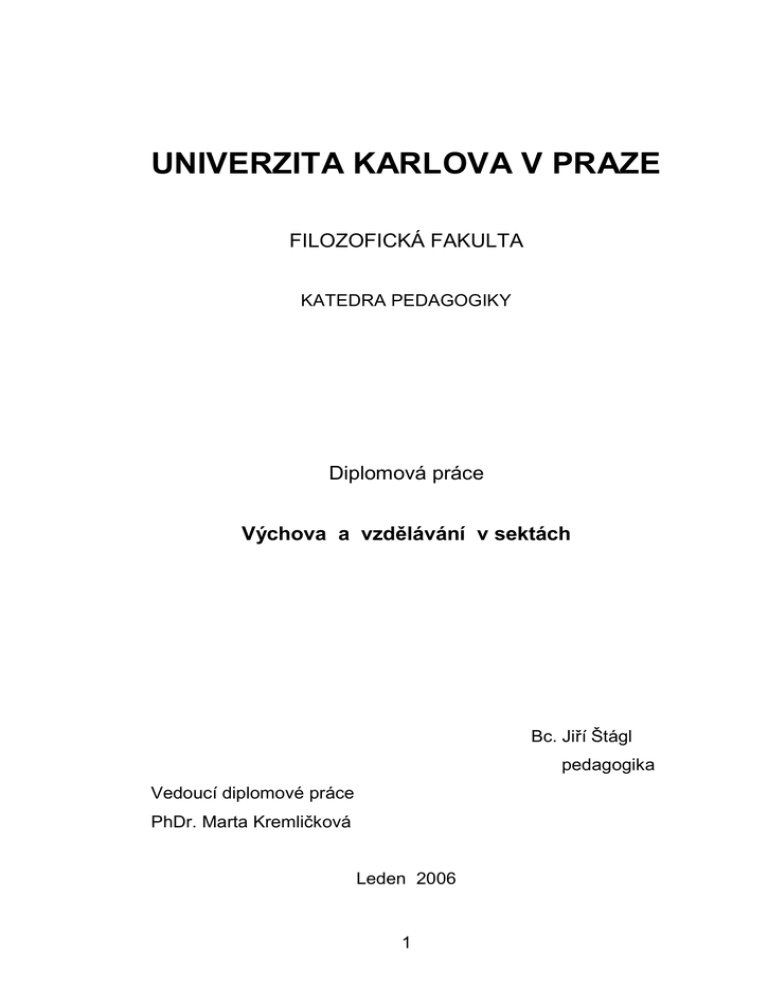 UNIVERZITA KARLOVA V PRAZE

FILOZOFICKÁ FAKULTA

KATEDRA PEDAGOGIKY

Diplomová práce

Výchova a vzdělávání v sektách

Bc. Jiří Štágl

pedagogika

Vedoucí diplomové práce

PhDr. Marta Kremličková

Leden 2006

1